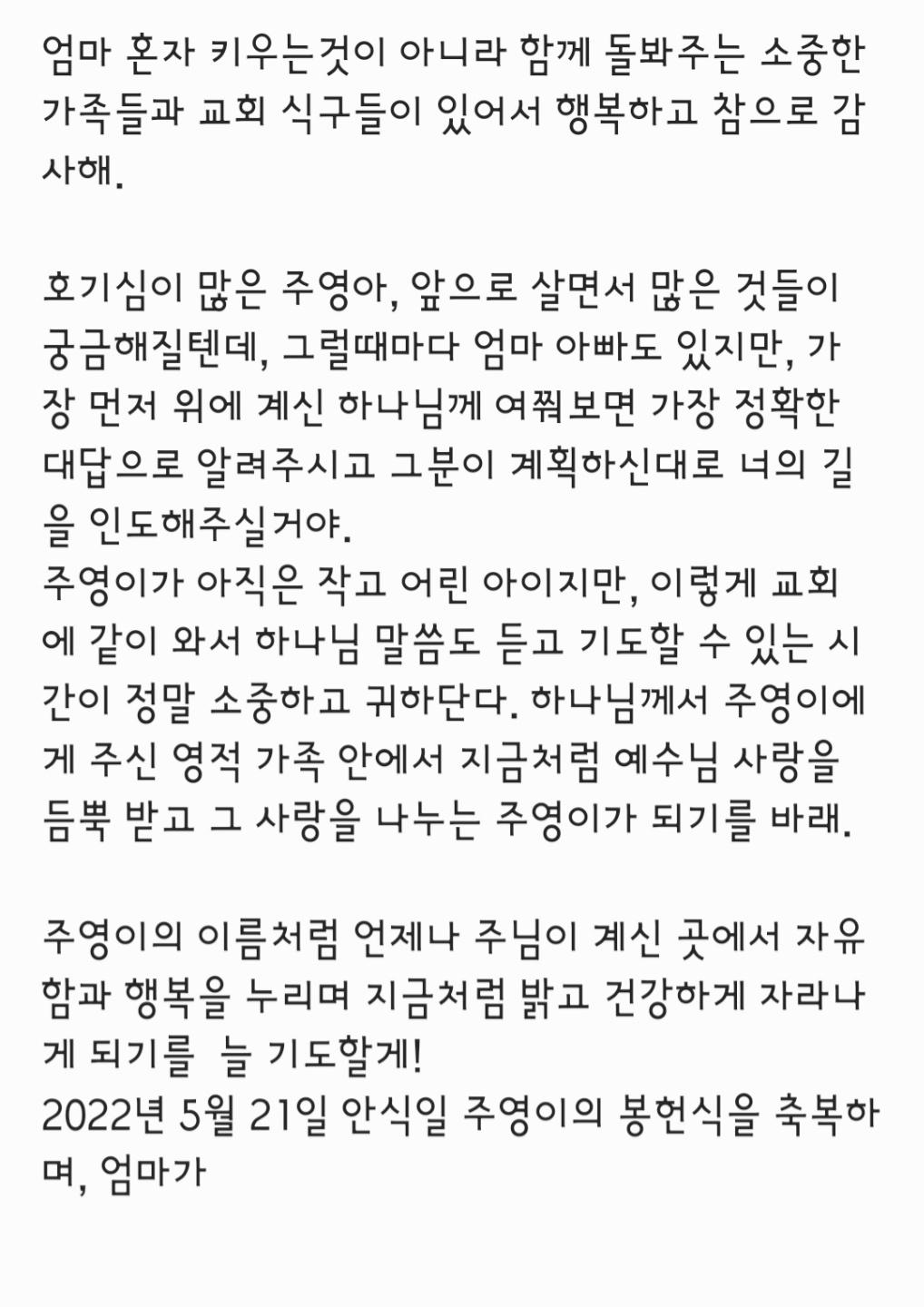 엄마 혼자 키우는것이 아니라 함께 돌봐주는 소중한 가족들과 교회 식구들이 있어서 행복하고 참으로 감사해.

호기심이 많은 주영아, 앞으로 살면서 많은 것들이 궁금해질텐데, 그럴때마다 엄마 아빠도 있지만, 가장 먼저 위에 계신 하나님께 여쭤보면 가장 정확한 대답으로 알려주시고 그분이 계획하신대로 너의 길을 인도해주실거야.
주영이가 아직은 작고 어린 아이지만, 이렇게 교회에 같이 와서 하나님 말씀도 듣고 기도할 수 있는 시간이 정말 소중하고 귀하단다. 하나님께서 주영이에게 주신 영적 가족 안에서 지금처럼 예수님 사랑을 듬뿍 받고 그 사랑을 나누는 주영이가 되기를 바래.

주영이의 이름처럼 언제나 주님이 계신 곳에서 자유함과 행복을 누리며 지금처럼 밝고 건강하게 자라나게 되기를  늘 기도할게!
2022년 5월 21일 안식일 주영이의 봉헌식을 축복하며, 엄마가